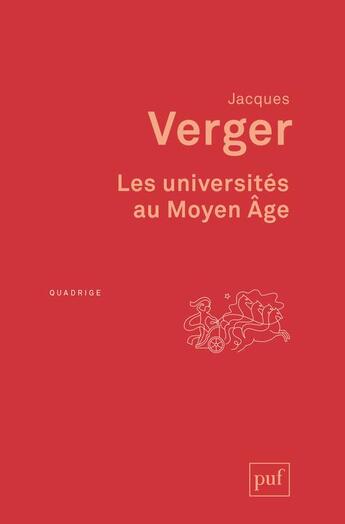 Jacques
Verger

Les universités au Moyen Âge

QUADRIGE

puf